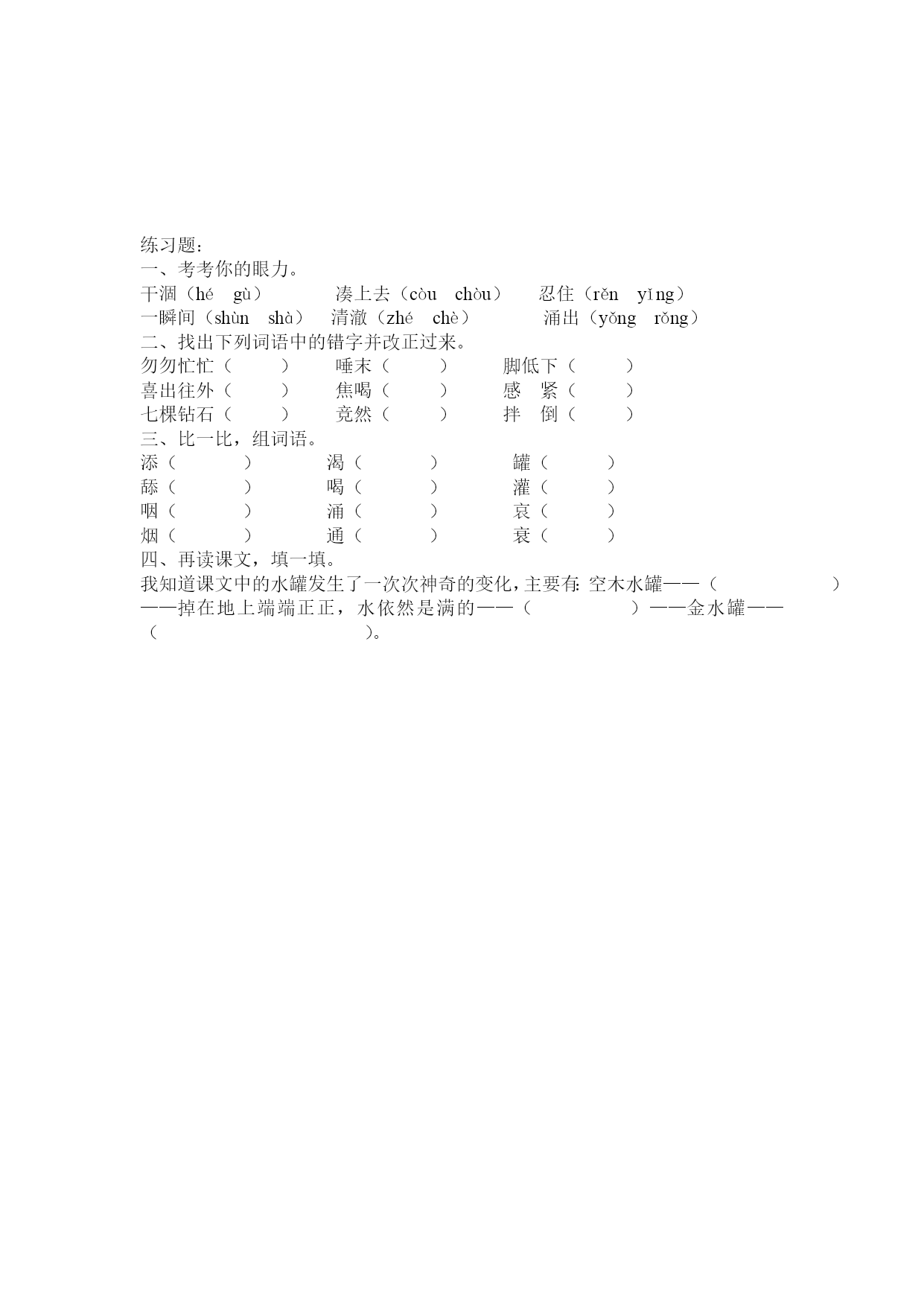 练习题：
一、考考你的眼力。
干涸（hé gù） 凑上去（còu chòu） 忍住（rěn yǐng）
一瞬间（shùn shà） 清澈（zhé chè） 涌出（yǒng rǒng）
二、找出下列词语中的错字并改正过来。
匆匆忙忙（ ） 唾末（ ） 脚低下（ ）
喜出往外（ ） 焦喝（ ） 感 紧（ ）
七棵钻石（ ） 竞然（ ） 拌 倒（ ）
三、比一比，组词语。
添（ ） 渴（ ） 罐（ ）
舔（ ） 喝（ ） 灌（ ）
咽（ ） 涌（ ） 哀（ ）
烟（ ） 通（ ） 衰（ ）
四、再读课文，填一填。
我知道课文中的水罐发生了一次次神奇的变化，主要有：空木水罐——（ ）——掉在地上端端正正，水依然是满的——（ ）——金水罐——（ ）。